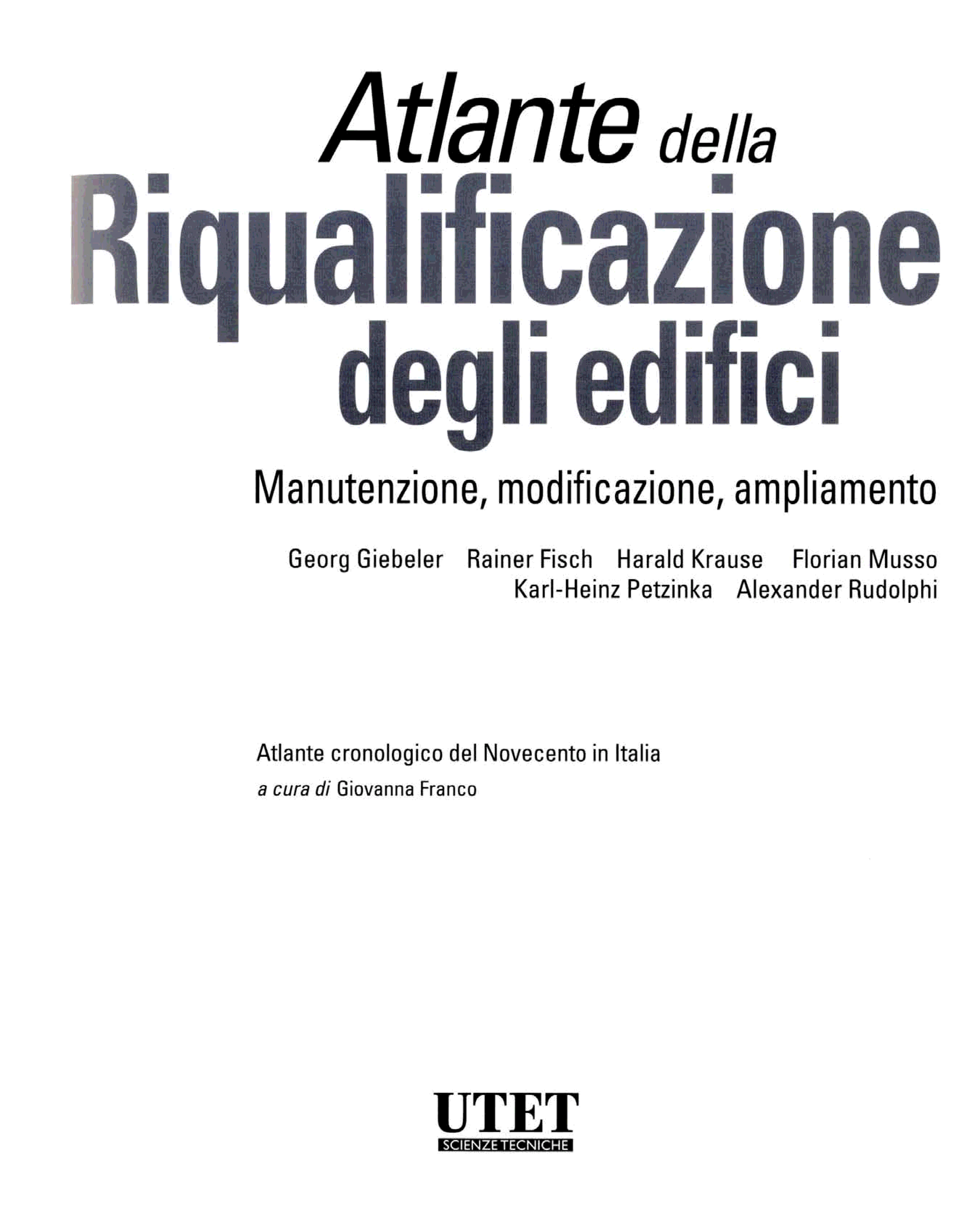 Atlante della
Riqualificazione
degli edifici

Manutenzione, modificazione, ampliamento

Georg Giebeler Rainer Fisch Harald Krause Florian Musso
Karl-Heinz Petzinka Alexander Rudolphi

Atlante cronologico del Novecento in Italia
a cura di Giovanna Franco

UTET
SCIENZE TECNICHE